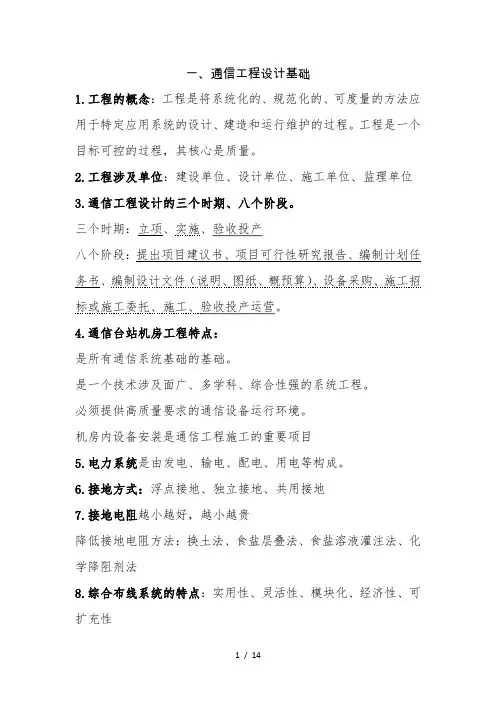 一、通信工程设计基础

1.工程的概念：工程是将系统化的、规范化的、可度量的方法应用于特定应用系统的设计、建造和运行维护的过程。工程是一个目标可控的过程，其核心是质量。

2.工程涉及单位：建设单位、设计单位、施工单位、监理单位

3.通信工程设计的三个时期、八个阶段。

三个时期：立项、实施、验收投产

八个阶段：提出项目建议书、项目可行性研究报告、编制计划任务书、编制设计文件（说明、图纸、概预算）、设备采购、施工招标或施工委托、施工、验收投产运营。

4.通信台站机房工程特点：

是所有通信系统基础的基础。

是一个技术涉及面广、多学科、综合性强的系统工程。

必须提供高质量要求的通信设备运行环境。

机房内设备安装是通信工程施工的重要项目

5.电力系统是由发电、输电、配电、用电等构成。

6.接地方式：浮点接地、独立接地、共用接地

7.接地电阻越小越好，越小越贵

降低接地电阻方法：换土法、食盐层叠法、食盐溶液灌注法、化学降阻剂法

8.综合布线系统的特点：实用性、灵活性、模块化、经济性、可扩充性

1 / 14